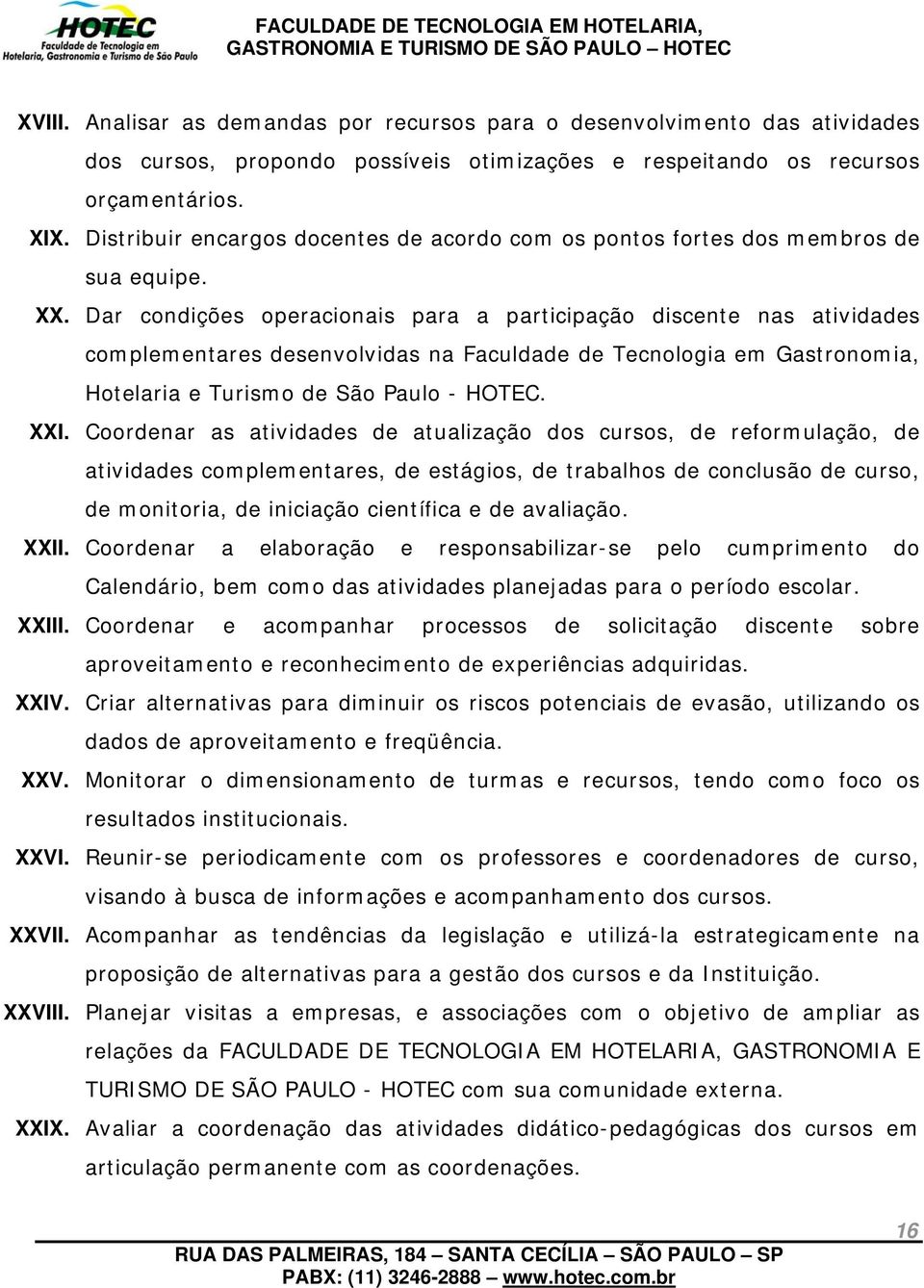 HOTEC
Faculdade de Tecnologia em
Hotelaria, Gastronomia e Turismo de São Paulo

FACULDADE DE TECNOLOGIA EM HOTELARIA,
GASTRONOMIA E TURISMO DE SÃO PAULO – HOTEC

XVIII. Analisar as demandas por recursos para o desenvolvimento das atividades dos cursos, propondo possíveis otimizações e respeitando os recursos orçamentários.

XIX. Distribuir encargos docentes de acordo com os pontos fortes dos membros de sua equipe.

XX. Dar condições operacionais para a participação discente nas atividades complementares desenvolvidas na Faculdade de Tecnologia em Gastronomia, Hotelaria e Turismo de São Paulo - HOTEC.

XXI. Coordenar as atividades de atualização dos cursos, de reformulação, de atividades complementares, de estágios, de trabalhos de conclusão de curso, de monitoria, de iniciação científica e de avaliação.

XXII. Coordenar a elaboração e responsabilizar-se pelo cumprimento do Calendário, bem como das atividades planejadas para o período escolar.

XXIII. Coordenar e acompanhar processos de solicitação discente sobre aproveitamento e reconhecimento de experiências adquiridas.

XXIV. Criar alternativas para diminuir os riscos potenciais de evasão, utilizando os dados de aproveitamento e freqüência.

XXV. Monitorar o dimensionamento de turmas e recursos, tendo como foco os resultados institucionais.

XXVI. Reunir-se periodicamente com os professores e coordenadores de curso, visando à busca de informações e acompanhamento dos cursos.

XXVII. Acompanhar as tendências da legislação e utilizá-la estrategicamente na proposição de alternativas para a gestão dos cursos e da Instituição.

XXVIII. Planejar visitas a empresas, e associações com o objetivo de ampliar as relações da FACULDADE DE TECNOLOGIA EM HOTELARIA, GASTRONOMIA E TURISMO DE SÃO PAULO - HOTEC com sua comunidade externa.

XXIX. Avaliar a coordenação das atividades didático-pedagógicas dos cursos em articulação permanente com as coordenações.

16

RUA DAS PALMEIRAS, 184 – SANTA CECÍLIA – SÃO PAULO – SP
PABX: (11) 3246-2888 – www.hotec.com.br